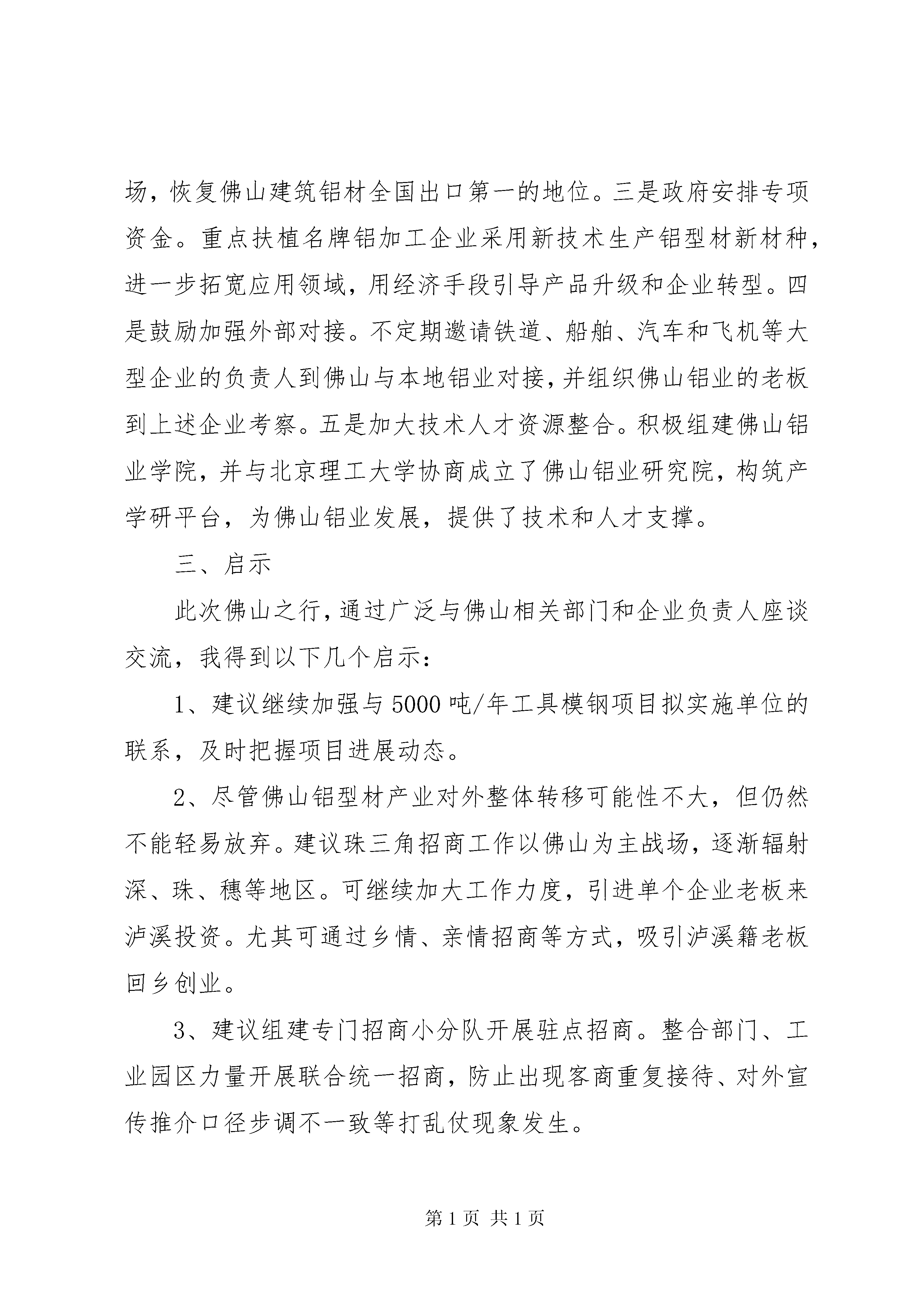 场，恢复佛山建筑铝材全国出口第一的地位。三是政府安排专项资金。重点扶植名牌铝加工企业采用新技术生产铝型材新材种，进一步拓宽应用领域，用经济手段引导产品升级和企业转型。四是鼓励加强外部对接。不定期邀请铁道、船舶、汽车和飞机等大型企业的负责人到佛山与本地铝业对接，并组织佛山铝业的老板到上述企业考察。五是加大技术人才资源整合。积极组建佛山铝业学院，并与北京理工大学协商成立了佛山铝业研究院，构筑产学研平台，为佛山铝业发展，提供了技术和人才支撑。

三、启示

此次佛山之行，通过广泛与佛山相关部门和企业负责人座谈交流，我得到以下几个启示：

1、建议继续加强与5000吨/年工具模钢项目拟实施单位的联系，及时把握项目进展动态。

2、尽管佛山铝型材产业对外整体转移可能性不大，但仍然不能轻易放弃。建议珠三角招商工作以佛山为主战场，逐渐辐射深、珠、穗等地区。可继续加大工作力度，引进单个企业老板来泸溪投资。尤其可通过乡情、亲情招商等方式，吸引泸溪籍老板回乡创业。

3、建议组建专门招商小分队开展驻点招商。整合部门、工业园区力量开展联合统一招商，防止出现客商重复接待、对外宣传推介口径步调不一致等打乱仗现象发生。

第1页 共1页